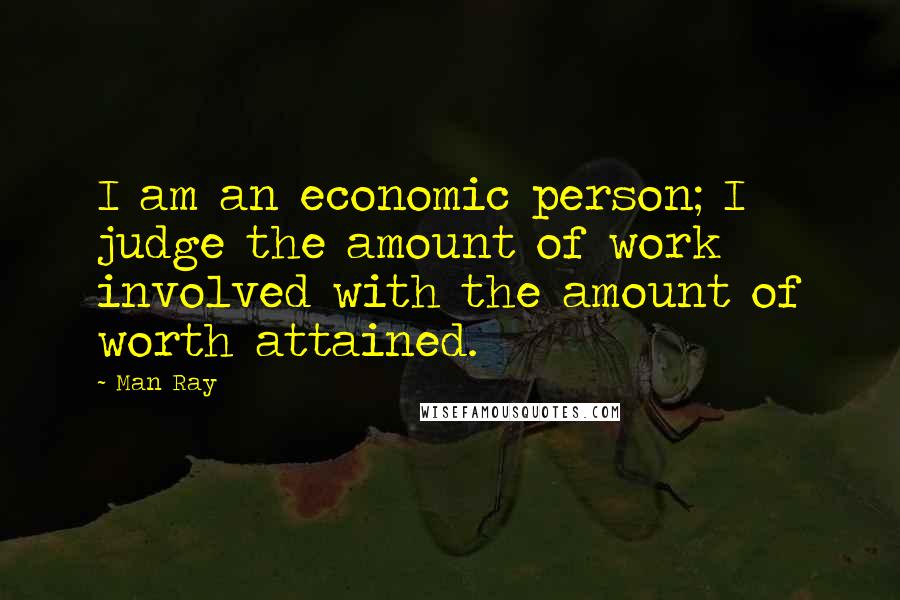 I am an economic person; I judge the amount of work involved with the amount of worth attained.

- Man Ray

WISEFAMOUSQUOTES.COM